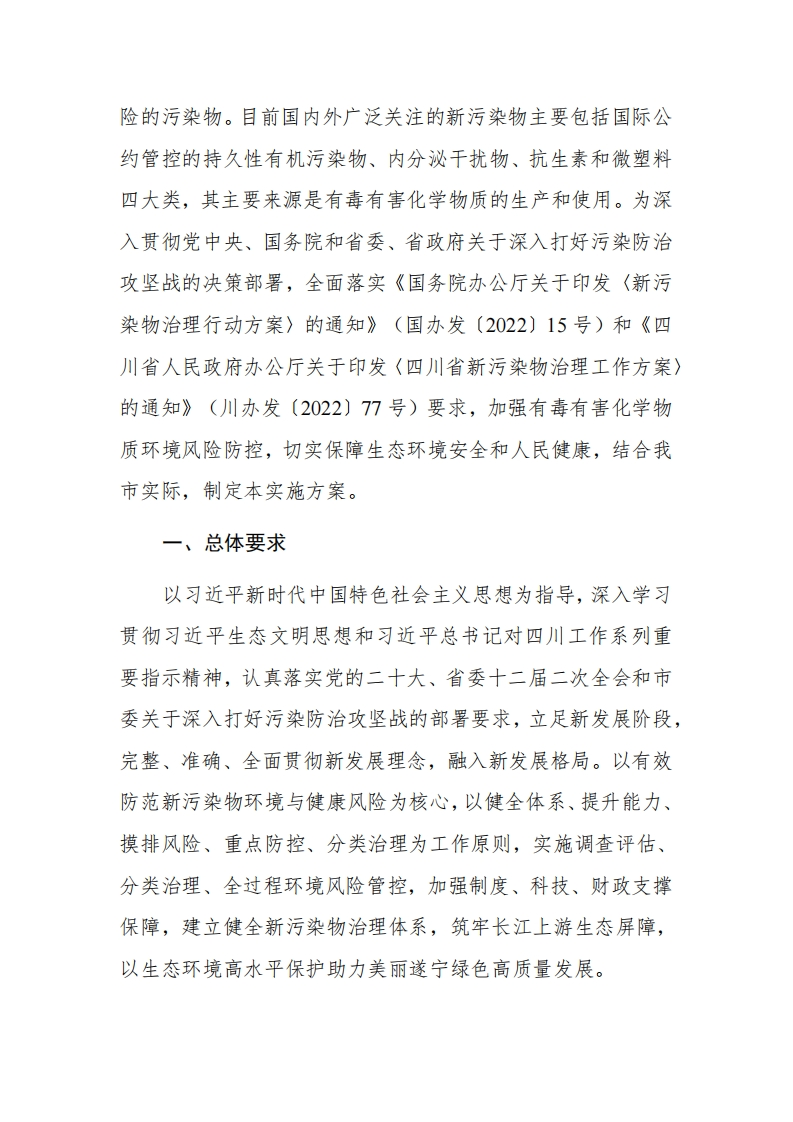 险的污染物。目前国内外广泛关注的新污染物主要包括国际公约管控的持久性有机污染物、内分泌干扰物、抗生素和微塑料四大类，其主要来源是有毒有害化学物质的生产和使用。为深入贯彻党中央、国务院和省委、省政府关于深入打好污染防治攻坚战的决策部署，全面落实《国务院办公厅关于印发〈新污染物治理行动方案〉的通知》（国办发〔2022〕15号）和《四川省人民政府办公厅关于印发〈四川省新污染物治理工作方案〉的通知》（川办发〔2022〕77号）要求，加强有毒有害化学物质环境风险防控，切实保障生态环境安全和人民健康，结合我市实际，制定本实施方案。

一、总体要求

以习近平新时代中国特色社会主义思想为指导，深入学习贯彻习近平生态文明思想和习近平总书记对四川工作系列重要指示精神，认真落实党的二十大、省委十二届二次全会和市委关于深入打好污染防治攻坚战的部署要求，立足新发展阶段，完整、准确、全面贯彻新发展理念，融入新发展格局。以有效防范新污染物环境与健康风险为核心，以健全体系、提升能力、摸排风险、重点防控、分类治理为工作原则，实施调查评估、分类治理、全过程环境风险管控，加强制度、科技、财政支撑保障，建立健全新污染物治理体系，筑牢长江上游生态屏障，以生态环境高水平保护助力美丽遂宁绿色高质量发展。